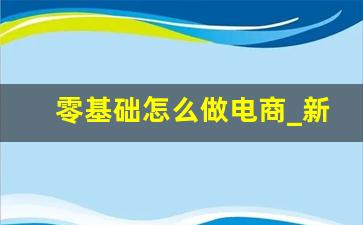 零基础怎么做电商_新